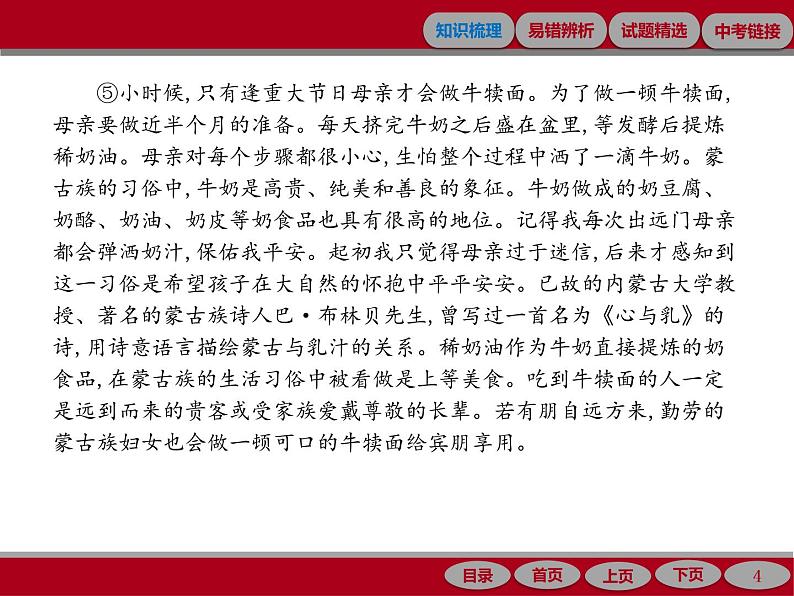 知识梳理 易错辨析 试题精选 中考链接

⑤小时候,只有逢重大节日母亲才会做牛犊面。为了做一顿牛犊面,母亲要做近半个月的准备。每天挤完牛奶之后盛在盆里,等发酵后提炼稀奶油。母亲对每个步骤都很小心,生怕整个过程中洒了一滴牛奶。蒙古族的习俗中,牛奶是高贵、纯美和善良的象征。牛奶做成的奶豆腐、奶酪、奶油、奶皮等奶食品也具有很高的地位。记得我每次出远门母亲都会弹洒奶汁,保佑我平安。起初我只觉得母亲过于迷信,后来才感知到这一习俗是希望孩子在大自然的怀抱中平平安安。已故的内蒙古大学教授、著名的蒙古族诗人巴·布林贝先生,曾写过一首名为《心与乳》的诗,用诗意语言描绘蒙古与乳汁的关系。稀奶油作为牛奶直接提炼的奶食品,在蒙古族的生活习俗中被看做是上等美食。吃到牛犊面的人一定是远到而来的贵客或受家族爱戴尊敬的长辈。若有朋自远方来,勤劳的蒙古族妇女也会做一顿可口的牛犊面给宾朋享用。

目录 首页 上页 下页 4